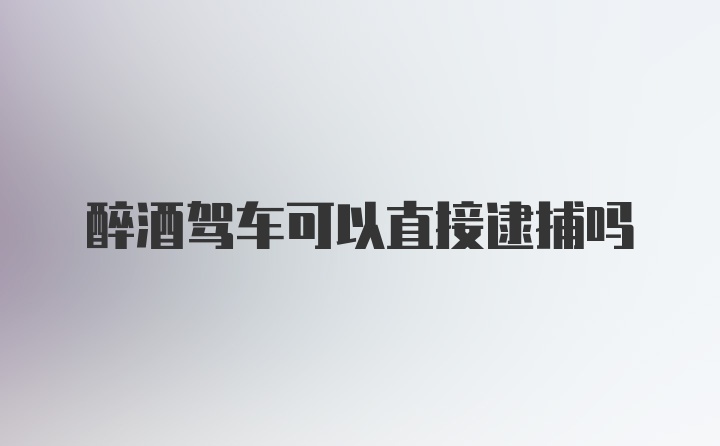 醉酒驾车可以直接逮捕吗